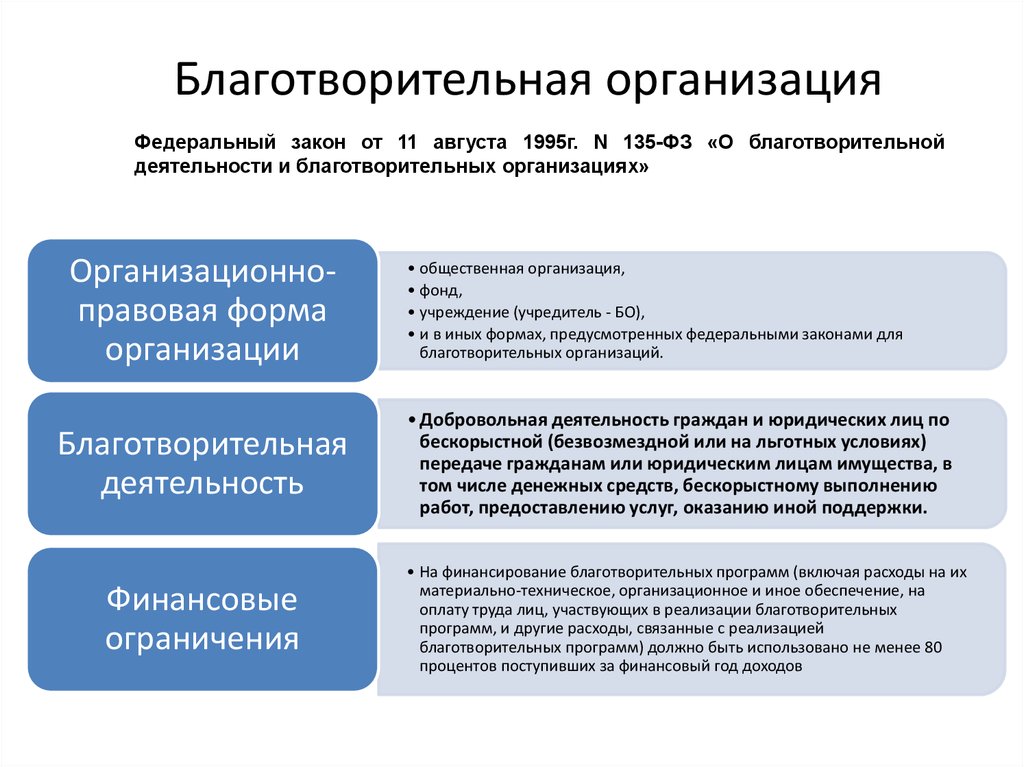 Благотворительная организация

Федеральный закон от 11 августа 1995г. N 135-ФЗ «О благотворительной деятельности и благотворительных организациях»

Организационно-правовая форма организации

• общественная организация,
• фонд,
• учреждение (учредитель - БО),
• и в иных формах, предусмотренных федеральными законами для благотворительных организаций.

Благотворительная деятельность

• Добровольная деятельность граждан и юридических лиц по бескорыстной (безвозмездной или на льготных условиях) передаче гражданам или юридическим лицам имущества, в том числе денежных средств, бескорыстному выполнению работ, предоставлению услуг, оказанию иной поддержки.

Финансовые ограничения

• На финансирование благотворительных программ (включая расходы на их материально-техническое, организационное и иное обеспечение, на оплату труда лиц, участвующих в реализации благотворительных программ, и другие расходы, связанные с реализацией благотворительных программ) должно быть использовано не менее 80 процентов поступивших за финансовый год доходов